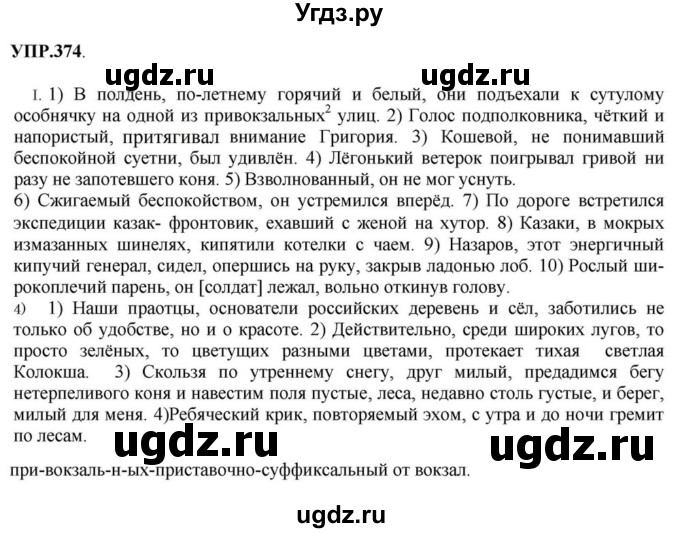 Угдз.ру

УПР.374.

ugdz.ru ugdz.ru

I. 1) В полдень, по-летнему горячий и белый, они подъехали к сутулому особнячку на одной из привокзальных$^2$ улиц. 2) Голос подполковника, чёткий и напористый, притягивал внимание Григория. 3) Кошевой, не понимавший беспокойной суетни, был удивлён. 4) Лёгонький ветерок поигрывал гривой ни разу не запотевшего коня. 5) Взволнованный, он не мог уснуть.
6) Сжигаемый беспокойством, он устремился вперёд. 7) По дороге встретился экспедиции казак- фронтовик, ехавший с женой на хутор. 8) Казаки, в мокрых измазанных шинелях, кипятили котелки с чаем. 9) Назаров, этот энергичный кипучий генерал, сидел, опершись на руку, закрыв ладонью лоб. 10) Рослый широкоплечий парень, он [солдат] лежал, вольно откинув голову.
4) 1) Наши праотцы, основатели российских деревень и сёл, заботились не только об удобстве, но и о красоте. 2) Действительно, среди широких лугов, то просто зелёных, то цветущих разными цветами, протекает тихая светлая Колокша. 3) Скользя по утреннему снегу, друг милый, предадимся бегу нетерпеливого коня и навестим поля пустые, леса, недавно столь густые, и берег, милый для меня. 4)Ребяческий крик, повторяемый эхом, с утра и до ночи гремит по лесам.

ugdz.ru ugdz.ru

при-вокзаль-н-ых-приставочно-суффиксальный от вокзал.

ugdz.ru